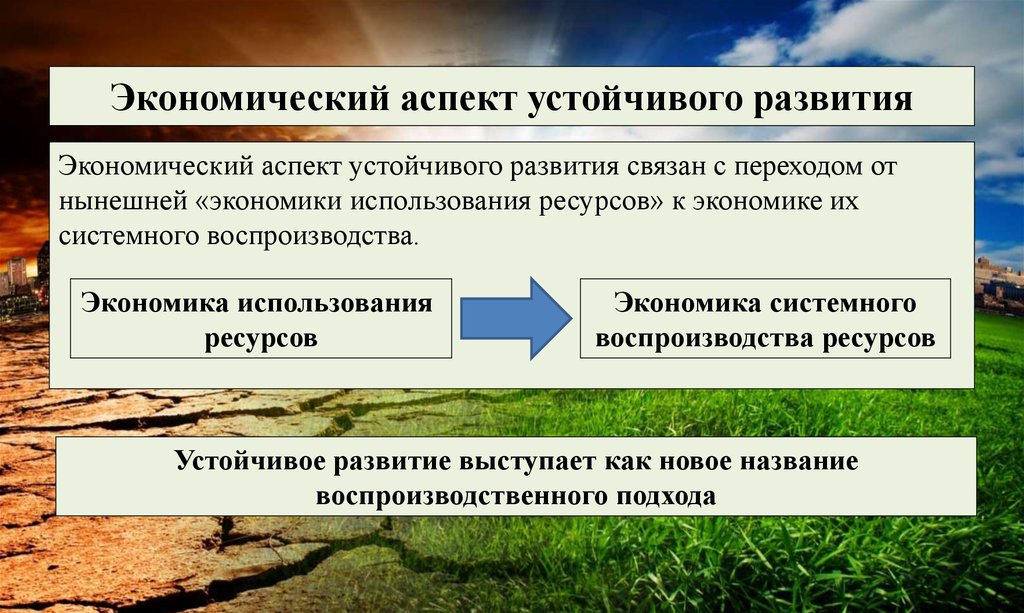 Экономический аспект устойчивого развития

Экономический аспект устойчивого развития связан с переходом от нынешней «экономики использования ресурсов» к экономике их системного воспроизводства.

Экономика использования ресурсов

Экономика системного воспроизводства ресурсов

Устойчивое развитие выступает как новое название воспроизводственного подхода